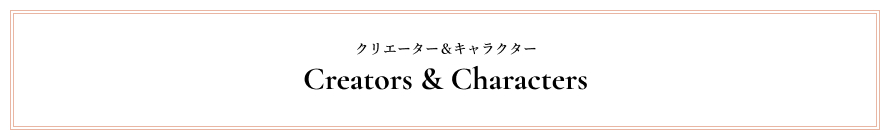 クリエーター＆キャラクター
Creators & Characters